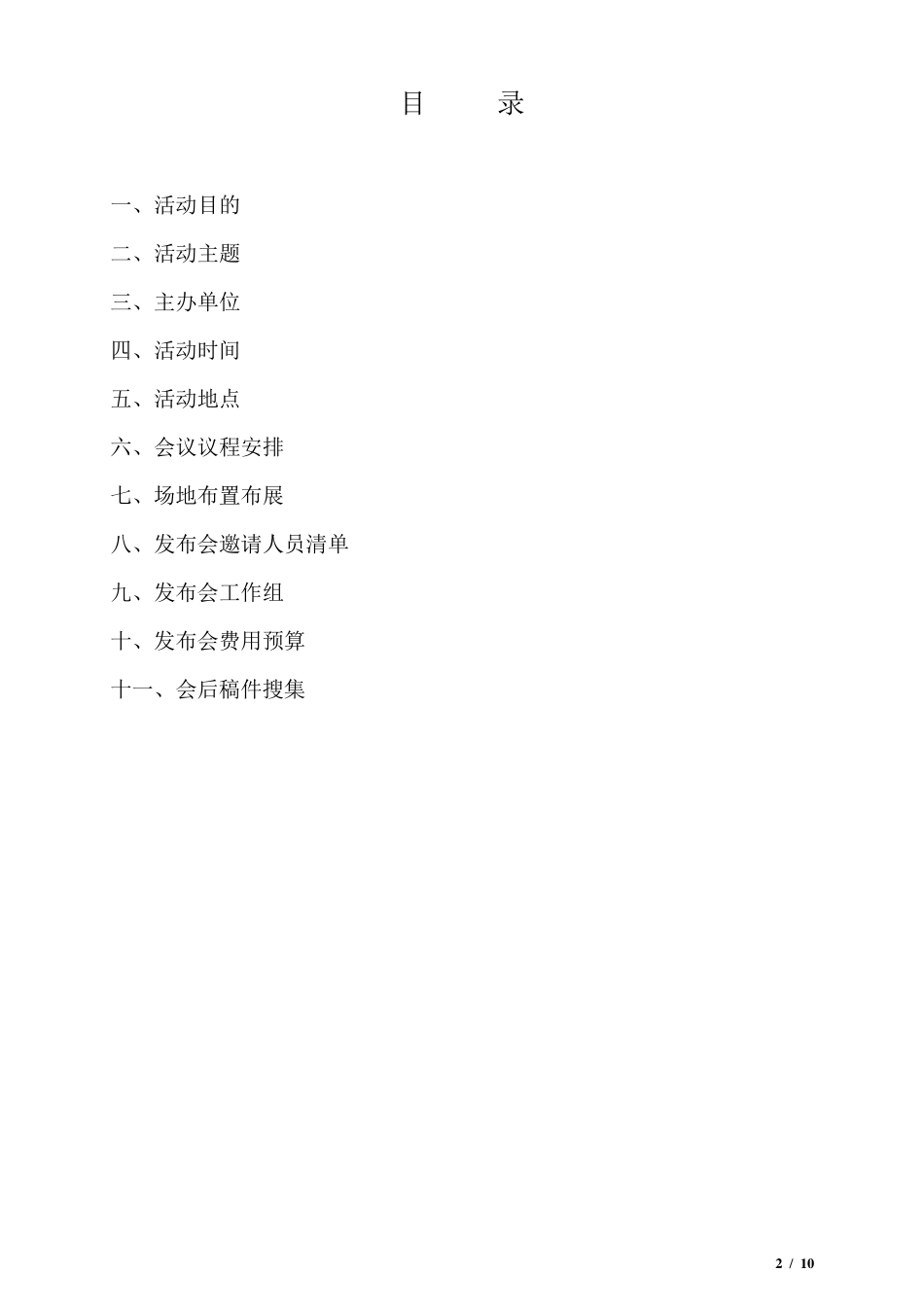 目　　录

一、活动目的

二、活动主题

三、主办单位

四、活动时间

五、活动地点

六、会议议程安排

七、场地布置布展

八、发布会邀请人员清单

九、发布会工作组

十、发布会费用预算

十一、会后稿件搜集

2 / 10